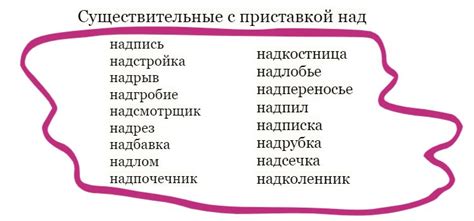 Существительные с приставкой над

надпись
надстройка
надрыв
надгробие
надсмотрщик
надрез
надбавка
надлом
надпочечник

надкостница
надлобье
надпереносье
надпил
надписка
надрубка
надсечка
надколенник